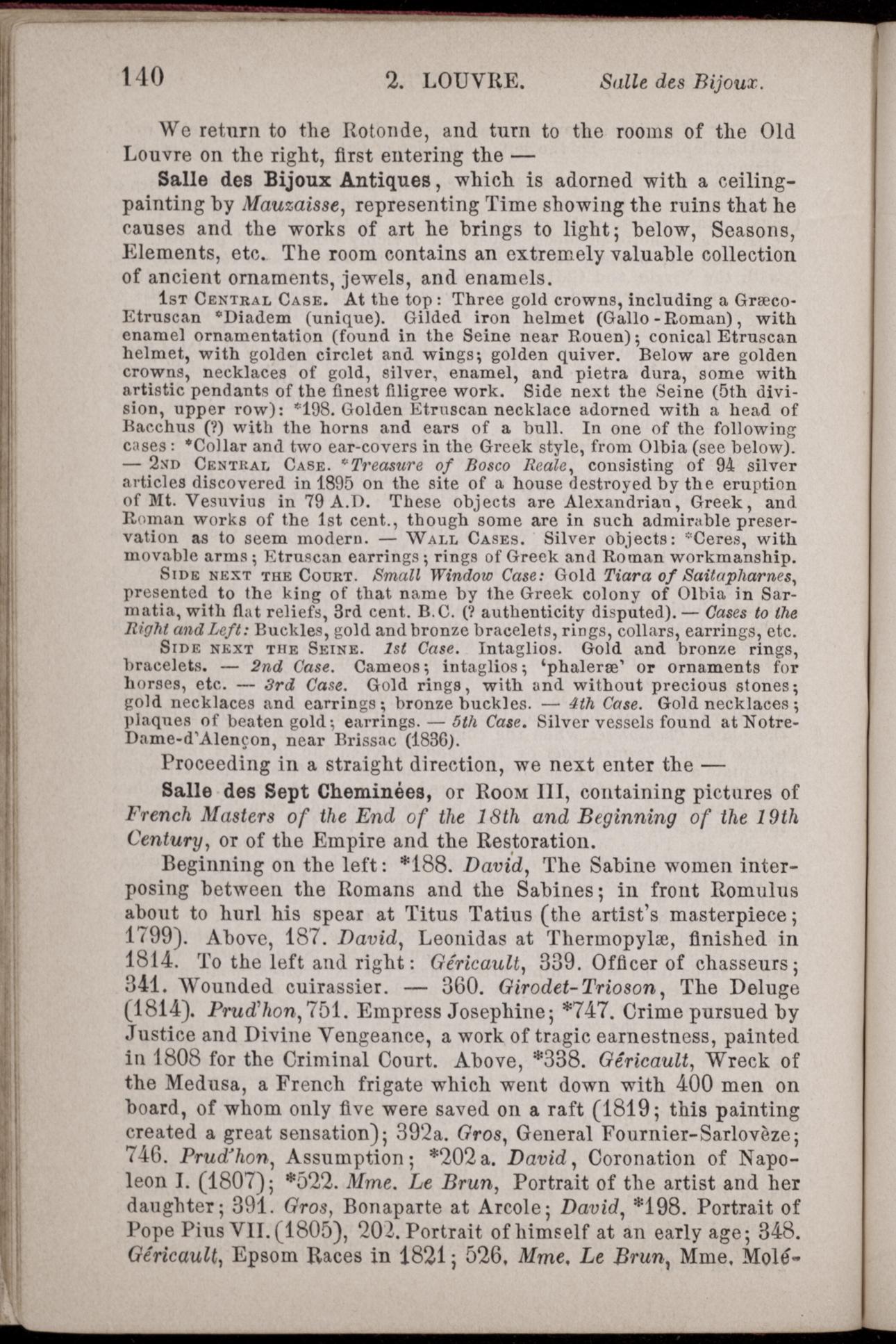 140 2. LOUVRE. Salle des Bijoux.

We return to the Rotonde, and turn to the rooms of the Old Louvre on the right, first entering the —

Salle des Bijoux Antiques, which is adorned with a ceiling-painting by Mauzaisse, representing Time showing the ruins that he causes and the works of art he brings to light; below, Seasons, Elements, etc. The room contains an extremely valuable collection of ancient ornaments, jewels, and enamels.

1st Central Case. At the top: Three gold crowns, including a Græco-Etruscan *Diadem (unique). Gilded iron helmet (Gallo-Roman), with enamel ornamentation (found in the Seine near Rouen); conical Etruscan helmet, with golden circlet and wings; golden quiver. Below are golden crowns, necklaces of gold, silver, enamel, and pietra dura, some with artistic pendants of the finest filigree work. Side next the Seine (5th division, upper row): *198. Golden Etruscan necklace adorned with a head of Bacchus (?) with the horns and ears of a bull. In one of the following cases: *Collar and two ear-covers in the Greek style, from Olbia (see below). — 2nd Central Case. *Treasure of Bosco Reale, consisting of 94 silver articles discovered in 1895 on the site of a house destroyed by the eruption of Mt. Vesuvius in 79 A.D. These objects are Alexandrian, Greek, and Roman works of the 1st cent., though some are in such admirable preservation as to seem modern. — Wall Cases. Silver objects: *Ceres, with movable arms; Etruscan earrings; rings of Greek and Roman workmanship.

Side next the Court. Small Window Case: Gold Tiara of Saitapharnes, presented to the king of that name by the Greek colony of Olbia in Sarmatia, with flat reliefs, 3rd cent. B.C. (? authenticity disputed). — Cases to the Right and Left: Buckles, gold and bronze bracelets, rings, collars, earrings, etc.

Side next the Seine. 1st Case. Intaglios. Gold and bronze rings, bracelets. — 2nd Case. Cameos; intaglios; 'phaleræ' or ornaments for horses, etc. — 3rd Case. Gold rings, with and without precious stones; gold necklaces and earrings; bronze buckles. — 4th Case. Gold necklaces; plaques of beaten gold; earrings. — 5th Case. Silver vessels found at Notre-Dame-d'Alençon, near Brissac (1836).

Proceeding in a straight direction, we next enter the —

Salle des Sept Cheminées, or Room III, containing pictures of French Masters of the End of the 18th and Beginning of the 19th Century, or of the Empire and the Restoration.

Beginning on the left: *188. David, The Sabine women interposing between the Romans and the Sabines; in front Romulus about to hurl his spear at Titus Tatius (the artist's masterpiece; 1799). Above, 187. David, Leonidas at Thermopylæ, finished in 1814. To the left and right: Géricault, 339. Officer of chasseurs; 341. Wounded cuirassier. — 360. Girodet-Trioson, The Deluge (1814). Prud'hon, 751. Empress Josephine; *747. Crime pursued by Justice and Divine Vengeance, a work of tragic earnestness, painted in 1808 for the Criminal Court. Above, *338. Géricault, Wreck of the Medusa, a French frigate which went down with 400 men on board, of whom only five were saved on a raft (1819; this painting created a great sensation); 392a. Gros, General Fournier-Sarlovèze; 746. Prud'hon, Assumption; *202a. David, Coronation of Napoleon I. (1807); *522. Mme. Le Brun, Portrait of the artist and her daughter; 391. Gros, Bonaparte at Arcole; David, *198. Portrait of Pope Pius VII. (1805), 202. Portrait of himself at an early age; 348. Géricault, Epsom Races in 1821; 526. Mme. Le Brun, Mme. Molé-